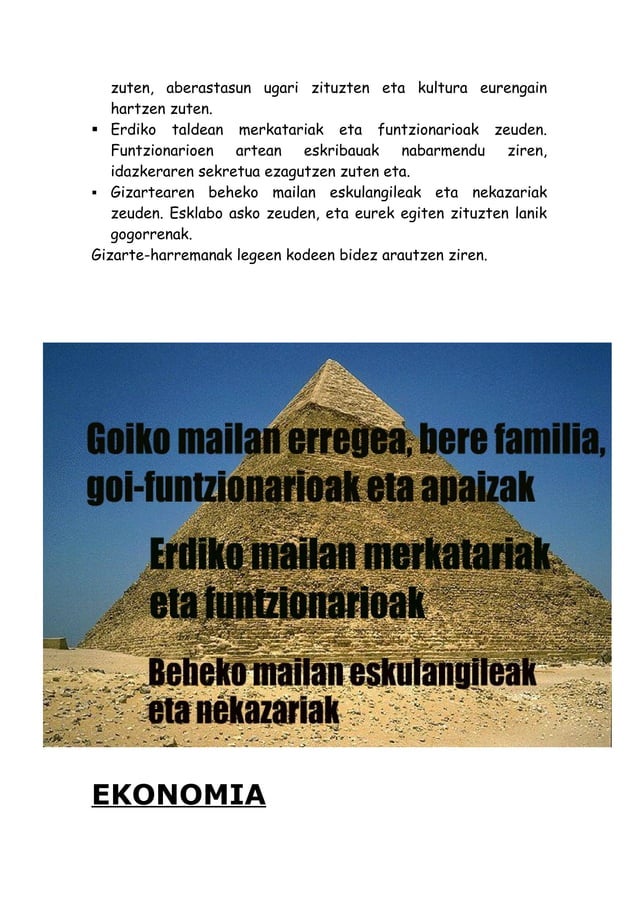 zuten, aberastasun ugari zituzten eta kultura eurengain hartzen zuten.

▪ Erdiko taldean merkatariak eta funtzionarioak zeuden. Funtzionarioen artean eskribauak nabarmendu ziren, idazkeraren sekretua ezagutzen zuten eta.

▪ Gizartearen beheko mailan eskulangileak eta nekazariak zeuden. Esklabo asko zeuden, eta eurek egiten zituzten lanik gogorrenak.

Gizarte-harremanak legeen kodeen bidez arautzen ziren.

Goiko mailan erregea, bere familia, goi-funtzionarioak eta apaizak

Erdiko mailan merkatariak eta funtzionarioak

Beheko mailan eskulangileak eta nekazariak

EKONOMIA